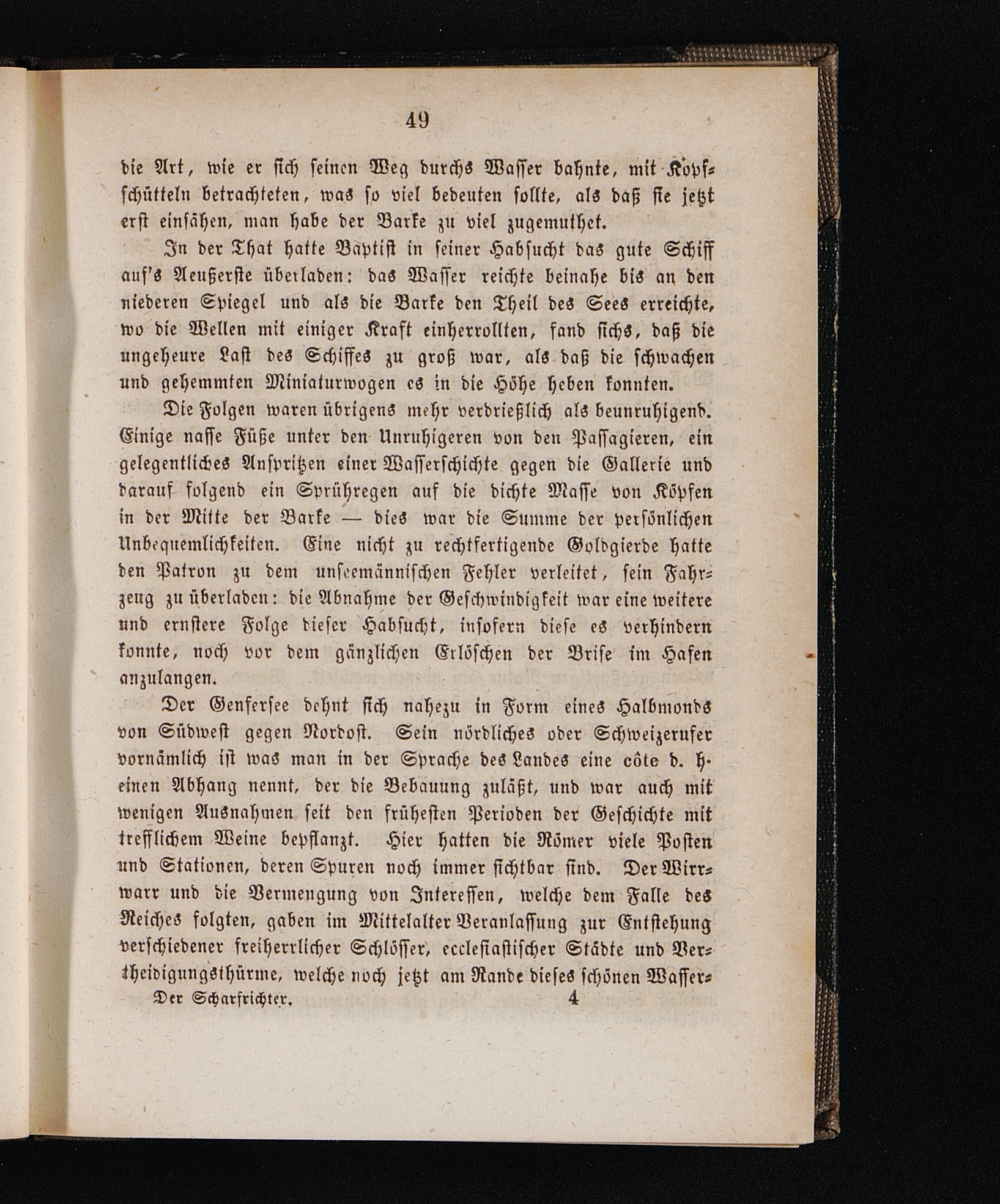 49

die Art, wie er sich seinen Weg durchs Wasser bahnte, mit Kopfschütteln betrachteten, was so viel bedeuten sollte, als daß sie jetzt erst einsähen, man habe der Barke zu viel zugemuthet.

In der That hatte Baptist in seiner Habsucht das gute Schiff auf's Aeußerste überladen: das Wasser reichte beinahe bis an den niederen Spiegel und als die Barke den Theil des Sees erreichte, wo die Wellen mit einiger Kraft einherrollten, fand sichs, daß die ungeheure Last des Schiffes zu groß war, als daß die schwachen und gehemmten Miniaturwogen es in die Höhe heben konnten.

Die Folgen waren übrigens mehr verdrießlich als beunruhigend. Einige nasse Füße unter den Unruhigeren von den Passagieren, ein gelegentliches Anspritzen einer Wasserschichte gegen die Gallerie und darauf folgend ein Sprühregen auf die dichte Masse von Köpfen in der Mitte der Barke — dies war die Summe der persönlichen Unbequemlichkeiten. Eine nicht zu rechtfertigende Goldgierde hatte den Patron zu dem unseemännischen Fehler verleitet, sein Fahrzeug zu überladen: die Abnahme der Geschwindigkeit war eine weitere und ernstere Folge dieser Habsucht, insofern diese es verhindern konnte, noch vor dem gänzlichen Erlöschen der Brise im Hafen anzulangen.

Der Genfersee dehnt sich nahezu in Form eines Halbmonds von Südwest gegen Nordost. Sein nördliches oder Schweizerufer vornämlich ist was man in der Sprache des Landes eine côte d. h. einen Abhang nennt, der die Bebauung zuläßt, und war auch mit wenigen Ausnahmen seit den frühesten Perioden der Geschichte mit trefflichem Weine bepflanzt. Hier hatten die Römer viele Posten und Stationen, deren Spuren noch immer sichtbar sind. Der Wirrwarr und die Vermengung von Interessen, welche dem Falle des Reiches folgten, gaben im Mittelalter Veranlassung zur Entstehung verschiedener freiherrlicher Schlösser, ecclesiastischer Städte und Vertheidigungsthürme, welche noch jetzt am Rande dieses schönen Wasser-

Der Scharfrichter. 4